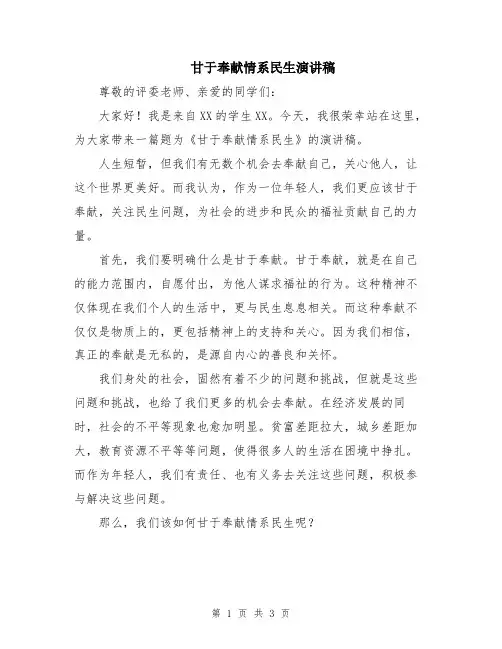 甘于奉献情系民生演讲稿

尊敬的评委老师、亲爱的同学们：

大家好！我是来自XX的学生XX。今天，我很荣幸站在这里，为大家带来一篇题为《甘于奉献情系民生》的演讲稿。

人生短暂，但我们有无数个机会去奉献自己，关心他人，让这个世界更美好。而我认为，作为一位年轻人，我们更应该甘于奉献，关注民生问题，为社会的进步和民众的福祉贡献自己的力量。

首先，我们要明确什么是甘于奉献。甘于奉献，就是在自己的能力范围内，自愿付出，为他人谋求福祉的行为。这种精神不仅体现在我们个人的生活中，更与民生息息相关。而这种奉献不仅仅是物质上的，更包括精神上的支持和关心。因为我们相信，真正的奉献是无私的，是源自内心的善良和关怀。

我们身处的社会，固然有着不少的问题和挑战，但就是这些问题和挑战，也给了我们更多的机会去奉献。在经济发展的同时，社会的不平等现象也愈加明显。贫富差距拉大，城乡差距加大，教育资源不平等等问题，使得很多人的生活在困境中挣扎。而作为年轻人，我们有责任、也有义务去关注这些问题，积极参与解决这些问题。

那么，我们该如何甘于奉献情系民生呢？

第 1 页 共 3 页